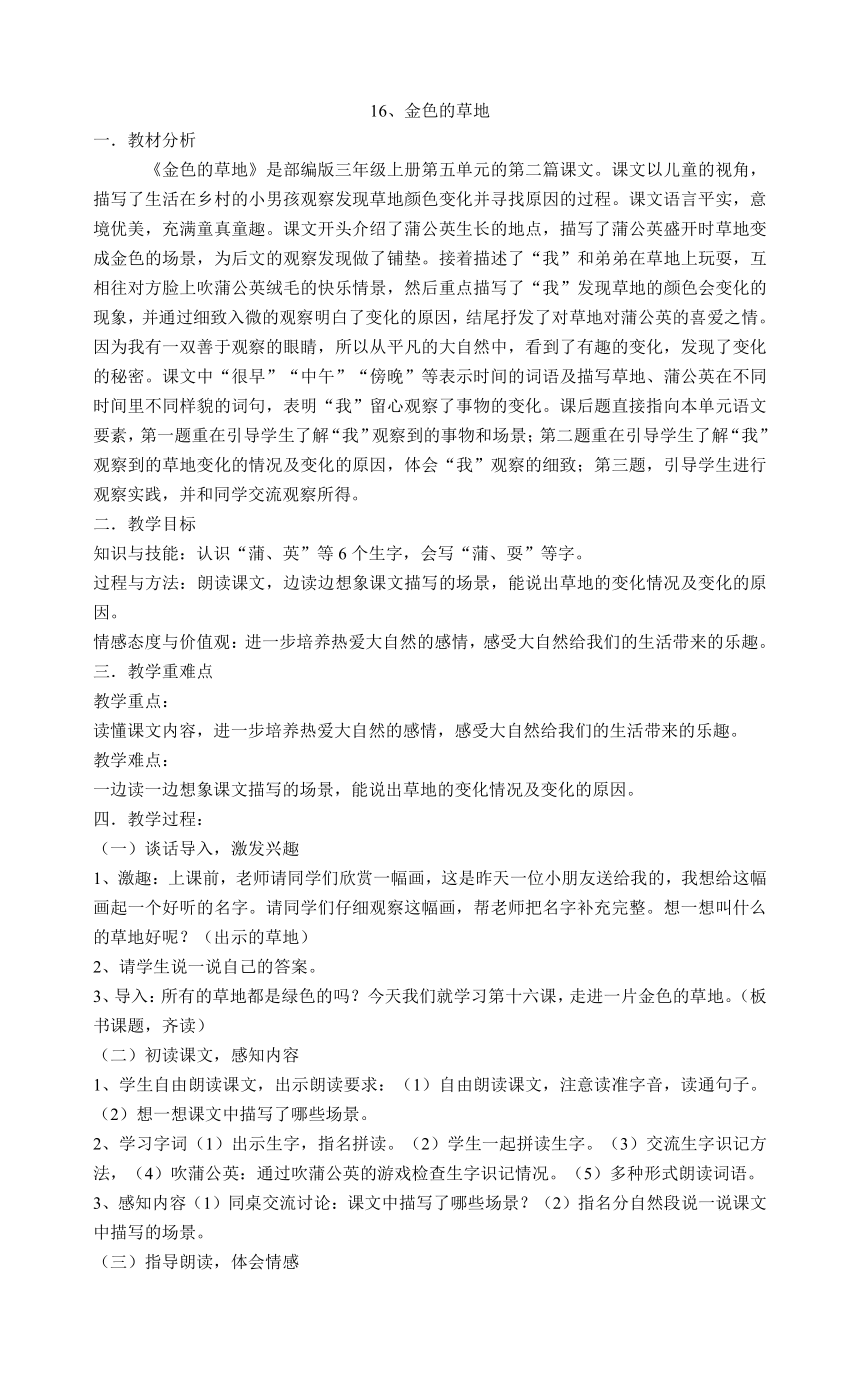 16、金色的草地

一．教材分析

《金色的草地》是部编版三年级上册第五单元的第二篇课文。课文以儿童的视角，描写了生活在乡村的小男孩观察发现草地颜色变化并寻找原因的过程。课文语言平实，意境优美，充满童真童趣。课文开头介绍了蒲公英生长的地点，描写了蒲公英盛开时草地变成金色的场景，为后文的观察发现做了铺垫。接着描述了“我”和弟弟在草地上玩耍，互相往对方脸上吹蒲公英绒毛的快乐情景，然后重点描写了“我”发现草地的颜色会变化的现象，并通过细致入微的观察明白了变化的原因，结尾抒发了对草地对蒲公英的喜爱之情。因为我有一双善于观察的眼睛，所以从平凡的大自然中，看到了有趣的变化，发现了变化的秘密。课文中“很早”“中午”“傍晚”等表示时间的词语及描写草地、蒲公英在不同时间里不同样貌的词句，表明“我”留心观察了事物的变化。课后题直接指向本单元语文要素，第一题重在引导学生了解“我”观察到的事物和场景；第二题重在引导学生了解“我”观察到的草地变化的情况及变化的原因，体会“我”观察的细致；第三题，引导学生进行观察实践，并和同学交流观察所得。

二．教学目标

知识与技能：认识“蒲、英”等6个生字，会写“蒲、耍”等字。

过程与方法：朗读课文，边读边想象课文描写的场景，能说出草地的变化情况及变化的原因。

情感态度与价值观：进一步培养热爱大自然的感情，感受大自然给我们的生活带来的乐趣。

三．教学重难点

教学重点：

读懂课文内容，进一步培养热爱大自然的感情，感受大自然给我们的生活带来的乐趣。

教学难点：

一边读一边想象课文描写的场景，能说出草地的变化情况及变化的原因。

四．教学过程：

（一）谈话导入，激发兴趣

1、激趣：上课前，老师请同学们欣赏一幅画，这是昨天一位小朋友送给我的，我想给这幅画起一个好听的名字。请同学们仔细观察这幅画，帮老师把名字补充完整。想一想叫什么的草地好呢？（出示的草地）

2、请学生说一说自己的答案。

3、导入：所有的草地都是绿色的吗？今天我们就学习第十六课，走进一片金色的草地。（板书课题，齐读）

（二）初读课文，感知内容

1、学生自由朗读课文，出示朗读要求：（1）自由朗读课文，注意读准字音，读通句子。（2）想一想课文中描写了哪些场景。

2、学习字词（1）出示生字，指名拼读。（2）学生一起拼读生字。（3）交流生字识记方法，（4）吹蒲公英：通过吹蒲公英的游戏检查生字识记情况。（5）多种形式朗读词语。

3、感知内容（1）同桌交流讨论：课文中描写了哪些场景？（2）指名分自然段说一说课文中描写的场景。

（三）指导朗读，体会情感